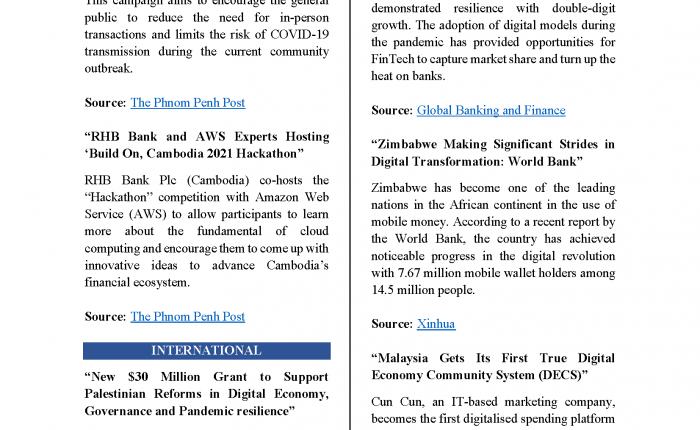 This campaign aims to encourage the general public to reduce the need for in-person transactions and limits the risk of COVID-19 transmission during the current community outbreak.

Source: The Phnom Penh Post

“RHB Bank and AWS Experts Hosting ‘Build On, Cambodia 2021 Hackathon”

RHB Bank Plc (Cambodia) co-hosts the “Hackathon” competition with Amazon Web Service (AWS) to allow participants to learn more about the fundamental of cloud computing and encourage them to come up with innovative ideas to advance Cambodia’s financial ecosystem.

Source: The Phnom Penh Post

INTERNATIONAL

“New $30 Million Grant to Support Palestinian Reforms in Digital Economy, Governance and Pandemic resilience”

demonstrated resilience with double-digit growth. The adoption of digital models during the pandemic has provided opportunities for FinTech to capture market share and turn up the heat on banks.

Source: Global Banking and Finance

“Zimbabwe Making Significant Strides in Digital Transformation: World Bank”

Zimbabwe has become one of the leading nations in the African continent in the use of mobile money. According to a recent report by the World Bank, the country has achieved noticeable progress in the digital revolution with 7.67 million mobile wallet holders among 14.5 million people.

Source: Xinhua

“Malaysia Gets Its First True Digital Economy Community System (DECS)”

Cun Cun, an IT-based marketing company, becomes the first digitalised spending platform